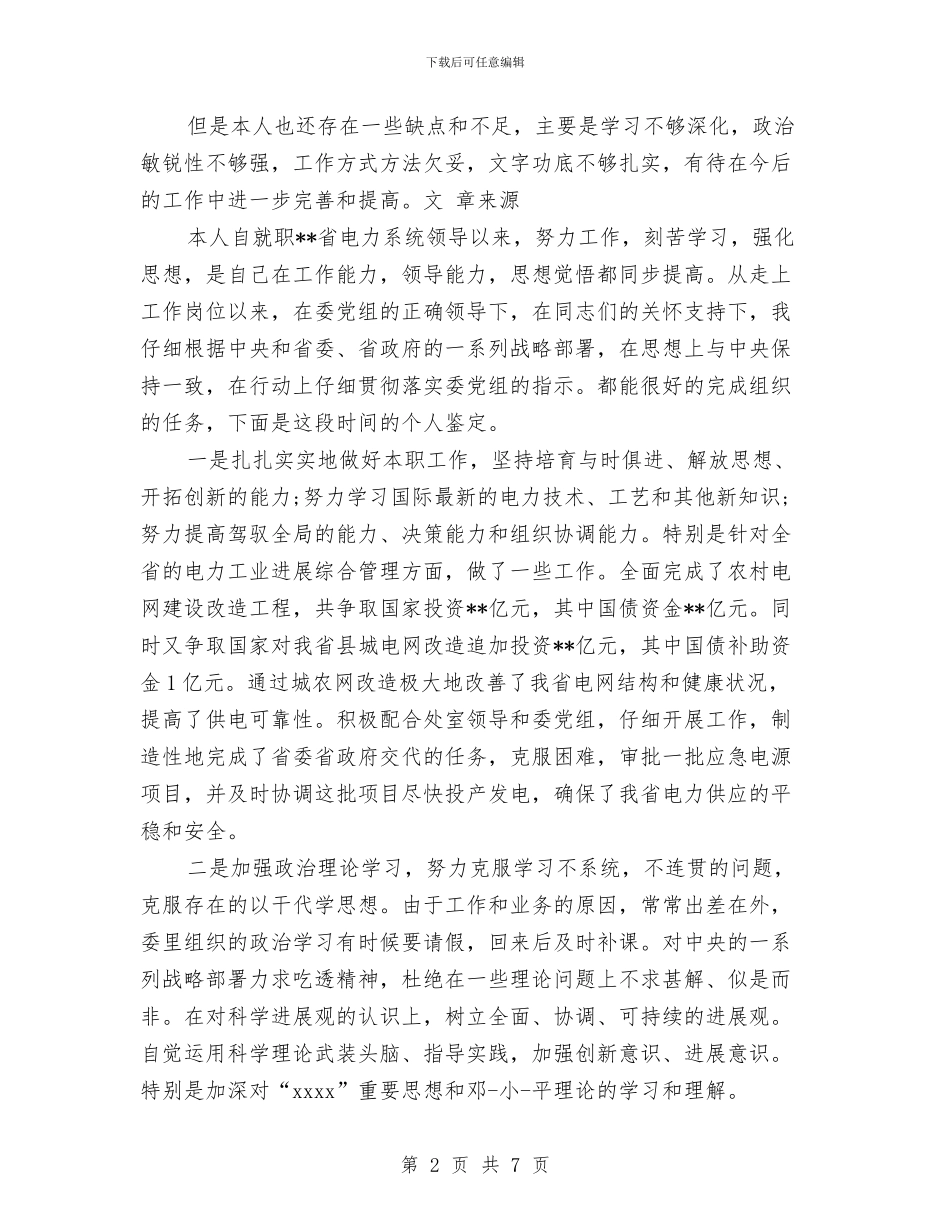 下载后可任意编辑

但是本人也还存在一些缺点和不足，主要是学习不够深化，政治敏锐性不够强，工作方式方法欠妥，文字功底不够扎实，有待在今后的工作中进一步完善和提高。文 章来源

本人自就职**省电力系统领导以来，努力工作，刻苦学习，强化思想，是自己在工作能力，领导能力，思想觉悟都同步提高。从走上工作岗位以来，在委党组的正确领导下，在同志们的关怀支持下，我仔细根据中央和省委、省政府的一系列战略部署，在思想上与中央保持一致，在行动上仔细贯彻落实委党组的指示。都能很好的完成组织的任务，下面是这段时间的个人鉴定。

一是扎扎实实地做好本职工作，坚持培育与时俱进、解放思想、开拓创新的能力;努力学习国际最新的电力技术、工艺和其他新知识;努力提高驾驭全局的能力、决策能力和组织协调能力。特别是针对全省的电力工业进展综合管理方面，做了一些工作。全面完成了农村电网建设改造工程，共争取国家投资**亿元，其中国债资金**亿元。同时又争取国家对我省县城电网改造追加投资**亿元，其中国债补助资金1亿元。通过城农网改造极大地改善了我省电网结构和健康状况，提高了供电可靠性。积极配合处室领导和委党组，仔细开展工作，制造性地完成了省委省政府交代的任务，克服困难，审批一批应急电源项目，并及时协调这批项目尽快投产发电，确保了我省电力供应的平稳和安全。

二是加强政治理论学习，努力克服学习不系统，不连贯的问题，克服存在的以干代学思想。由于工作和业务的原因，常常出差在外，委里组织的政治学习有时候要请假，回来后及时补课。对中央的一系列战略部署力求吃透精神，杜绝在一些理论问题上不求甚解、似是而非。在对科学进展观的认识上，树立全面、协调、可持续的进展观。自觉运用科学理论武装头脑、指导实践，加强创新意识、进展意识。特别是加深对“xxxx”重要思想和邓-小-平理论的学习和理解。

第 2 页 共 7 页